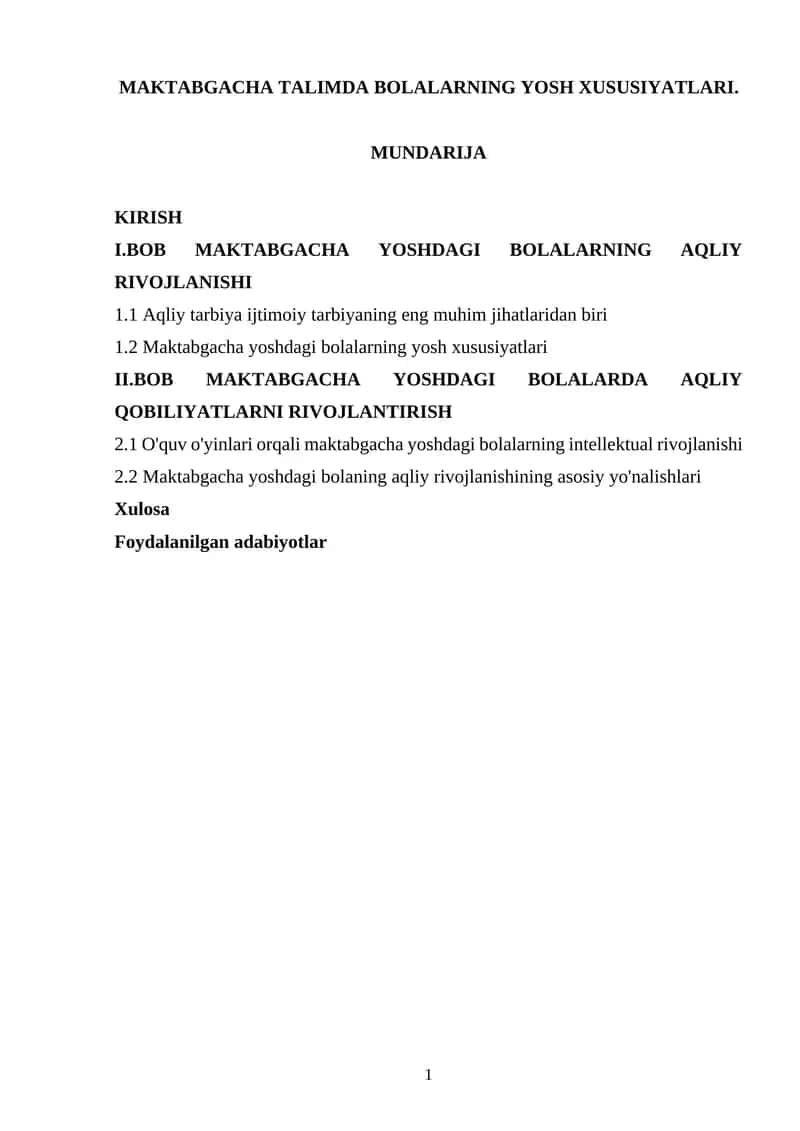 MAKTABGACHA TALIMDA BOLALARNING YOSH XUSUSIYATLARI.

MUNDARIJA

KIRISH

I.BOB MAKTABGACHA YOSHDAGI BOLALARNING AQLIY RIVOJLANISHI

1.1 Aqliy tarbiya ijtimoiy tarbiyaning eng muhim jihatlaridan biri

1.2 Maktabgacha yoshdagi bolalarning yosh xususiyatlari

II.BOB MAKTABGACHA YOSHDAGI BOLALARDA AQLIY QOBILIYATLARNI RIVOJLANTIRISH

2.1 O'quv o'yinlari orqali maktabgacha yoshdagi bolalarning intellektual rivojlanishi

2.2 Maktabgacha yoshdagi bolaning aqliy rivojlanishining asosiy yo'nalishlari

Xulosa

Foydalanilgan adabiyotlar

1